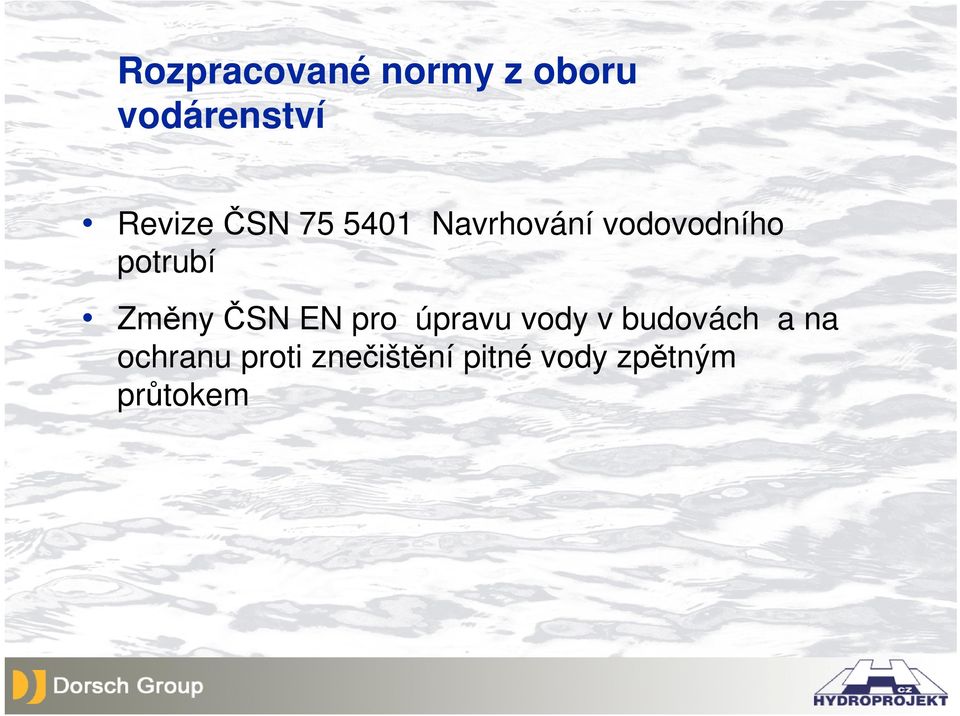 Rozpracované normy z oboru vodárenství

• Revize ČSN 75 5401 Navrhování vodovodního potrubí

• Změny ČSN EN pro úpravu vody v budovách a na ochranu proti znečištění pitné vody zpětným průtokem

Dorsch Group

CZ HYDROPROJEKT